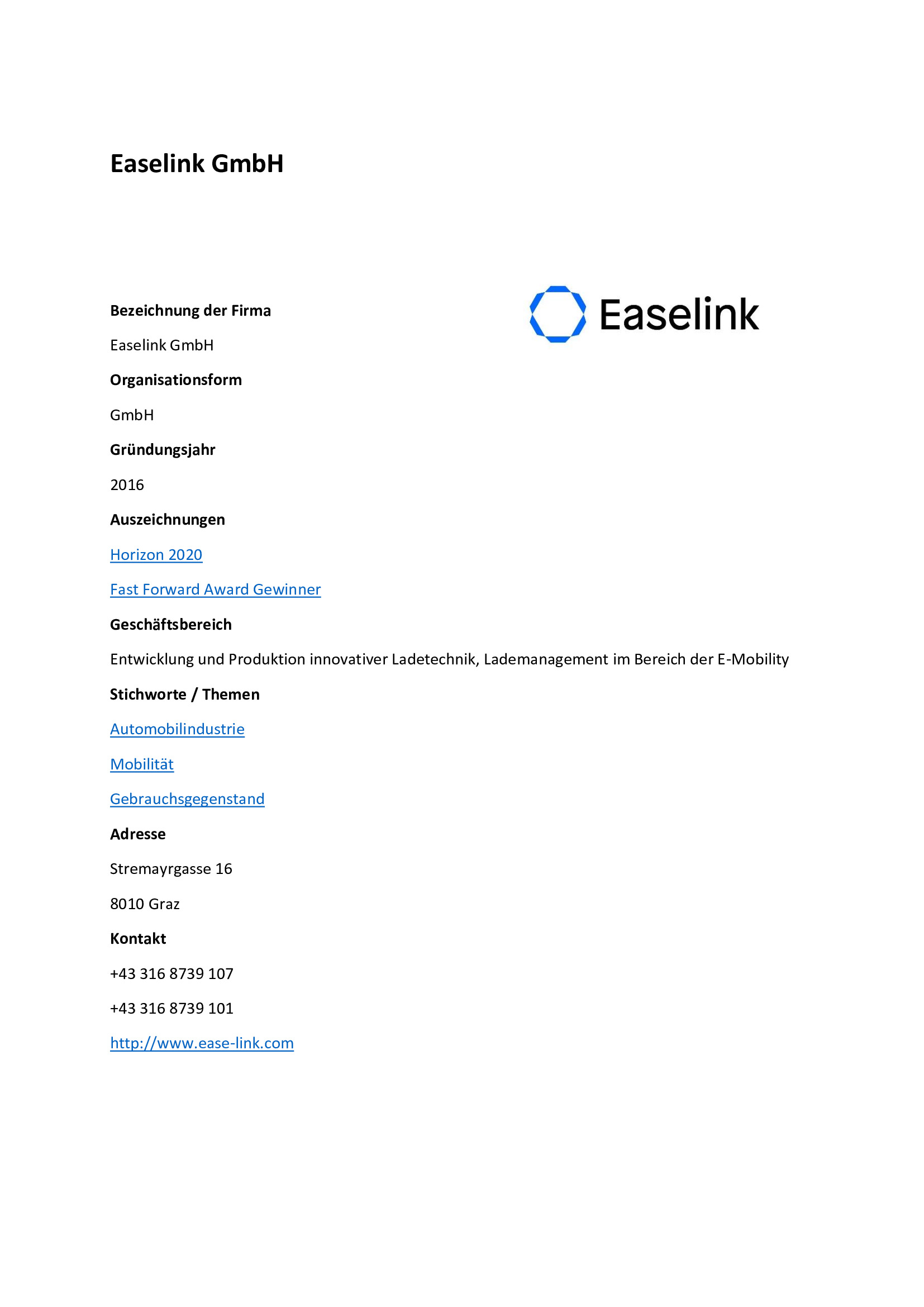 Easelink GmbH

Easelink

Bezeichnung der Firma

Easelink GmbH

Organisationsform

GmbH

Gründungsjahr

2016

Auszeichnungen

Horizon 2020

Fast Forward Award Gewinner

Geschäftsbereich

Entwicklung und Produktion innovativer Ladetechnik, Lademanagement im Bereich der E-Mobility

Stichworte / Themen

Automobilindustrie

Mobilität

Gebrauchsgegenstand

Adresse

Stremayrgasse 16

8010 Graz

Kontakt

+43 316 8739 107

+43 316 8739 101

http://www.ease-link.com